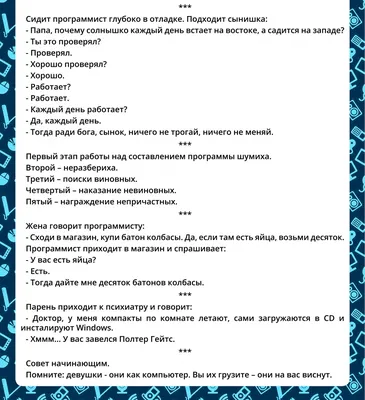 ***

Сидит программист глубоко в отладке. Подходит сынишка:
- Папа, почему солнышко каждый день встает на востоке, а садится на западе?
- Ты это проверял?
- Проверял.
- Хорошо проверял?
- Хорошо.
- Работает?
- Работает.
- Каждый день работает?
- Да, каждый день.
- Тогда ради бога, сынок, ничего не трогай, ничего не меняй.

***

Первый этап работы над составлением программы шумиха.
Второй – неразбериха.
Третий – поиски виновных.
Четвертый – наказание невиновных.
Пятый – награждение непричастных.

***

Жена говорит программисту:
- Сходи в магазин, купи батон колбасы. Да, если там есть яйца, возьми десяток.
Программист приходит в магазин и спрашивает:
- У вас есть яйца?
- Есть.
- Тогда дайте мне десяток батонов колбасы.

***

Парень приходит к психиатру и говорит:
- Доктор, у меня компакты по комнате летают, сами загружаются в CD и инсталируют Windows.
- Хммм... У вас завелся Полтер Гейтс.

***

Совет начинающим.
Помните: девушки - они как компьютер. Вы их грузите – они на вас виснут.